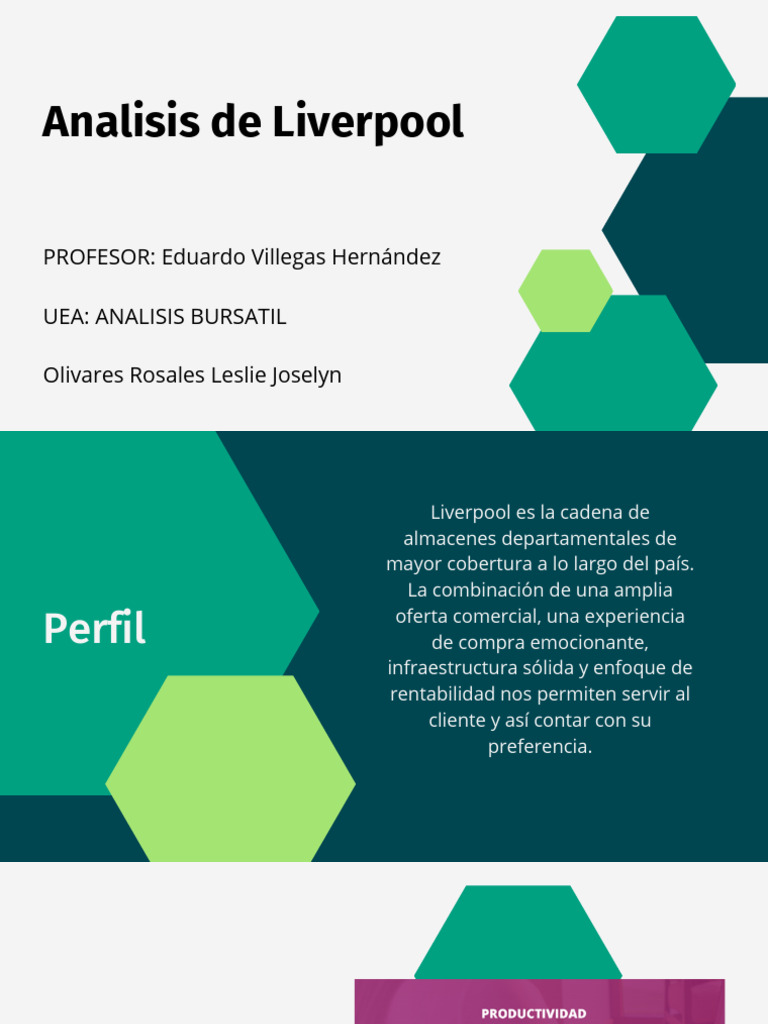 Analisis de Liverpool

PROFESOR: Eduardo Villegas Hernández

UEA: ANALISIS BURSATIL

Olivares Rosales Leslie Joselyn

Perfil

Liverpool es la cadena de almacenes departamentales de mayor cobertura a lo largo del país. La combinación de una amplia oferta comercial, una experiencia de compra emocionante, infraestructura sólida y enfoque de rentabilidad nos permiten servir al cliente y así contar con su preferencia.

PRODUCTIVIDAD